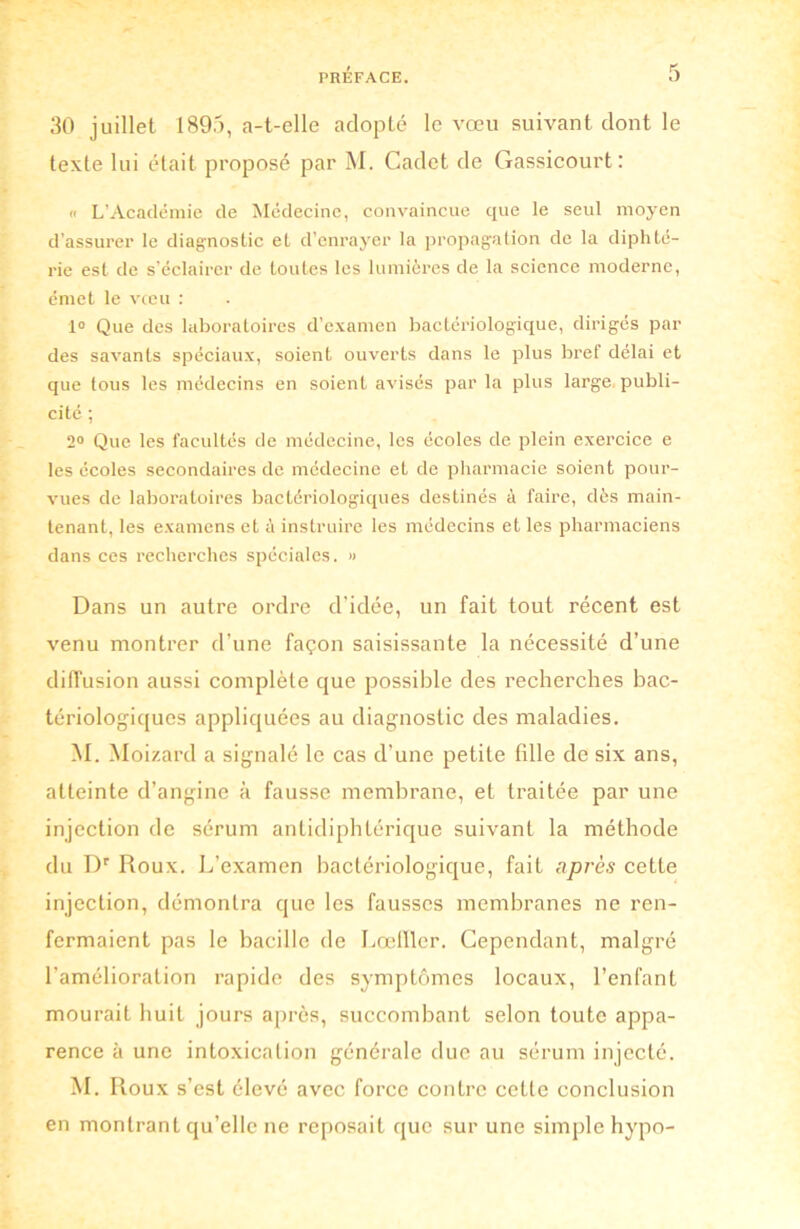 PRÉFACE. 5

30 juillet 1895, a-t-elle adopté le vœu suivant dont le texte lui était proposé par M. Cadet de Gassicourt :

« L'Académie de Médecine, convaincue que le seul moyen d'assurer le diagnostic et d'enrayer la propagation de la diphtérie est de s'éclairer de toutes les lumières de la science moderne, émet le vœu :

1° Que des laboratoires d'examen bactériologique, dirigés par des savants spéciaux, soient ouverts dans le plus bref délai et que tous les médecins en soient avisés par la plus large publicité ;

2° Que les facultés de médecine, les écoles de plein exercice e les écoles secondaires de médecine et de pharmacie soient pourvues de laboratoires bactériologiques destinés à faire, dès maintenant, les examens et à instruire les médecins et les pharmaciens dans ces recherches spéciales. »

Dans un autre ordre d'idée, un fait tout récent est venu montrer d'une façon saisissante la nécessité d'une diffusion aussi complète que possible des recherches bactériologiques appliquées au diagnostic des maladies.

M. Moizard a signalé le cas d'une petite fille de six ans, atteinte d'angine à fausse membrane, et traitée par une injection de sérum antidiphtérique suivant la méthode du Dr Roux. L'examen bactériologique, fait après cette injection, démontra que les fausses membranes ne renfermaient pas le bacille de Lœffler. Cependant, malgré l'amélioration rapide des symptômes locaux, l'enfant mourait huit jours après, succombant selon toute apparence à une intoxication générale due au sérum injecté. M. Roux s'est élevé avec force contre cette conclusion en montrant qu'elle ne reposait que sur une simple hypo-